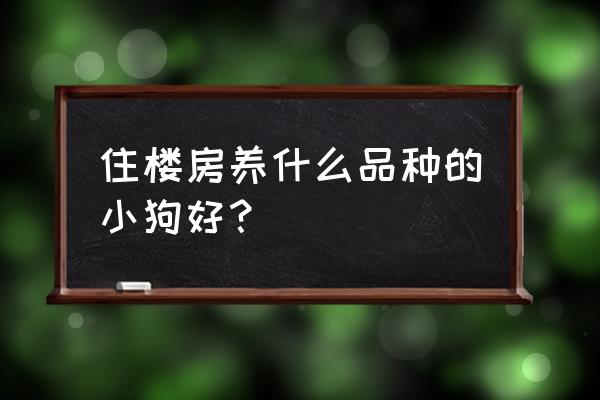 住楼房养什么品种的小狗好？